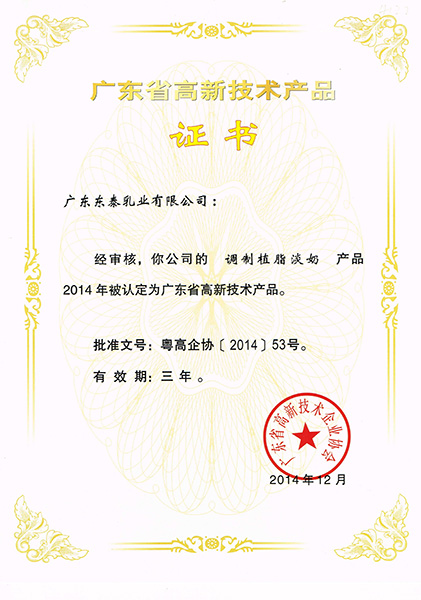 广东省高新技术产品

证书

广东东泰乳业有限公司：

经审核，你公司的 调制植脂淡奶 产品 2014 年被认定为广东省高新技术产品。

批准文号：粤高企协〔2014〕53号。

有效期：三年。

广东省高新技术企业协会

2014 年 12 月